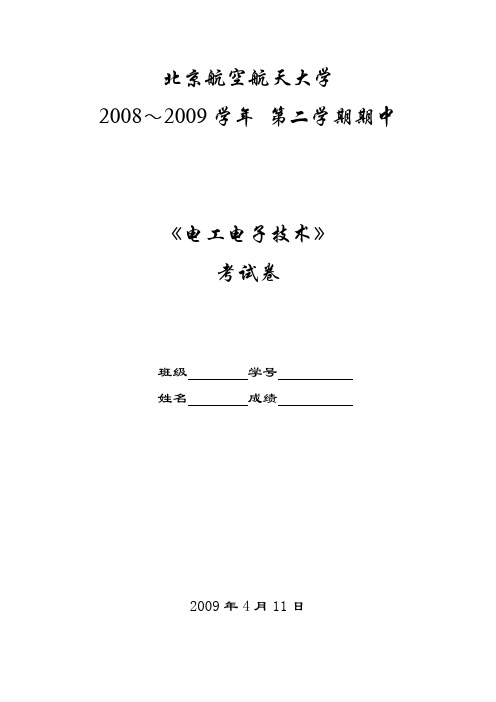 北京航空航天大学

2008～2009 学年 第二学期期中

《电工电子技术》

考试卷

班级________学号__________

姓名________成绩__________

2009 年 4 月 11 日